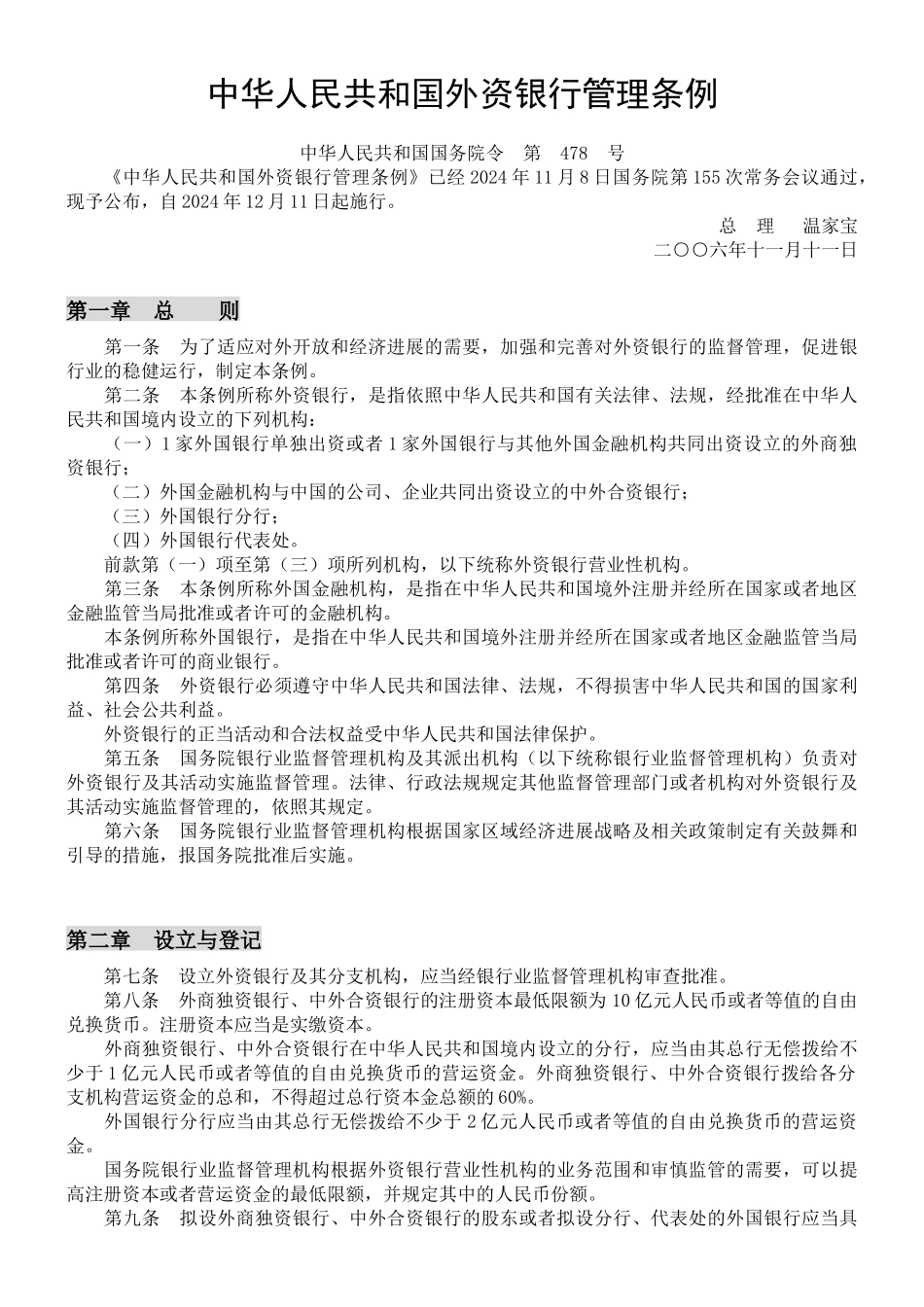 中华人民共和国外资银行管理条例

中华人民共和国国务院令 第 478 号

《中华人民共和国外资银行管理条例》已经 2024 年 11 月 8 日国务院第 155 次常务会议通过，现予公布，自 2024 年 12 月 11 日起施行。

总 理 温家宝

二〇〇六年十一月十一日

第一章 总 则

第一条 为了适应对外开放和经济进展的需要，加强和完善对外资银行的监督管理，促进银行业的稳健运行，制定本条例。

第二条 本条例所称外资银行，是指依照中华人民共和国有关法律、法规，经批准在中华人民共和国境内设立的下列机构：

（一）1 家外国银行单独出资或者 1 家外国银行与其他外国金融机构共同出资设立的外商独资银行；

（二）外国金融机构与中国的公司、企业共同出资设立的中外合资银行；

（三）外国银行分行；

（四）外国银行代表处。

前款第（一）项至第（三）项所列机构，以下统称外资银行营业性机构。

第三条 本条例所称外国金融机构，是指在中华人民共和国境外注册并经所在国家或者地区金融监管当局批准或者许可的金融机构。

本条例所称外国银行，是指在中华人民共和国境外注册并经所在国家或者地区金融监管当局批准或者许可的商业银行。

第四条 外资银行必须遵守中华人民共和国法律、法规，不得损害中华人民共和国的国家利益、社会公共利益。

外资银行的正当活动和合法权益受中华人民共和国法律保护。

第五条 国务院银行业监督管理机构及其派出机构（以下统称银行业监督管理机构）负责对外资银行及其活动实施监督管理。法律、行政法规规定其他监督管理部门或者机构对外资银行及其活动实施监督管理的，依照其规定。

第六条 国务院银行业监督管理机构根据国家区域经济进展战略及相关政策制定有关鼓舞和引导的措施，报国务院批准后实施。

第二章 设立与登记

第七条 设立外资银行及其分支机构，应当经银行业监督管理机构审查批准。

第八条 外商独资银行、中外合资银行的注册资本最低限额为 10 亿元人民币或者等值的自由兑换货币。注册资本应当是实缴资本。

外商独资银行、中外合资银行在中华人民共和国境内设立的分行，应当由其总行无偿拨给不少于 1 亿元人民币或者等值的自由兑换货币的营运资金。外商独资银行、中外合资银行拨给各分支机构营运资金的总和，不得超过总行资本金总额的 60%。

外国银行分行应当由其总行无偿拨给不少于 2 亿元人民币或者等值的自由兑换货币的营运资金。

国务院银行业监督管理机构根据外资银行营业性机构的业务范围和审慎监管的需要，可以提高注册资本或者营运资金的最低限额，并规定其中的人民币份额。

第九条 拟设外商独资银行、中外合资银行的股东或者拟设分行、代表处的外国银行应当具